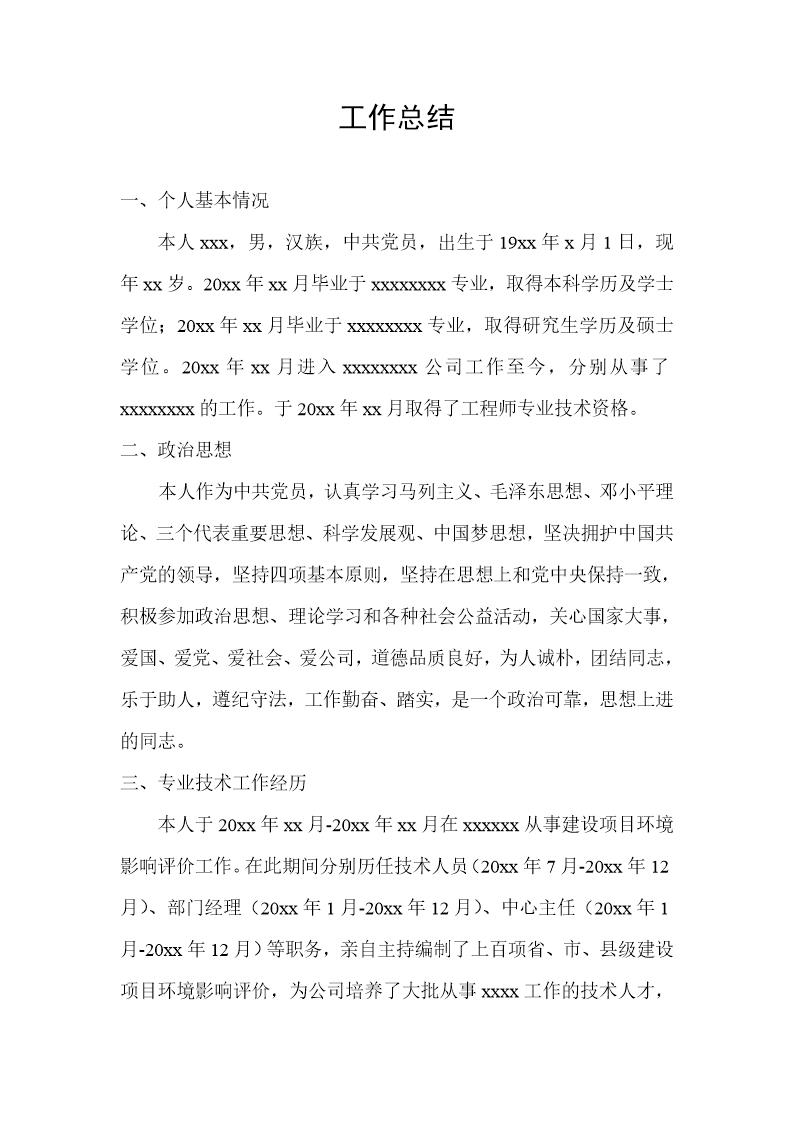 工作总结

一、个人基本情况

本人 xxx，男，汉族，中共党员，出生于 19xx 年 x 月 1 日，现年 xx 岁。20xx 年 xx 月毕业于 xxxxxxxx 专业，取得本科学历及学士学位；20xx 年 xx 月毕业于 xxxxxxxx 专业，取得研究生学历及硕士学位。20xx 年 xx 月进入 xxxxxxxx 公司工作至今，分别从事了 xxxxxxxx 的工作。于 20xx 年 xx 月取得了工程师专业技术资格。

二、政治思想

本人作为中共党员，认真学习马列主义、毛泽东思想、邓小平理论、三个代表重要思想、科学发展观、中国梦思想，坚决拥护中国共产党的领导，坚持四项基本原则，坚持在思想上和党中央保持一致，积极参加政治思想、理论学习和各种社会公益活动，关心国家大事，爱国、爱党、爱社会、爱公司，道德品质良好，为人诚朴，团结同志，乐于助人，遵纪守法，工作勤奋、踏实，是一个政治可靠，思想上进的同志。

三、专业技术工作经历

本人于 20xx 年 xx 月-20xx 年 xx 月在 xxxxxx 从事建设项目环境影响评价工作。在此期间分别历任技术人员（20xx 年 7 月-20xx 年 12 月）、部门经理（20xx 年 1 月-20xx 年 12 月）、中心主任（20xx 年 1 月-20xx 年 12 月）等职务，亲自主持编制了上百项省、市、县级建设项目环境影响评价，为公司培养了大批从事 xxxx 工作的技术人才，